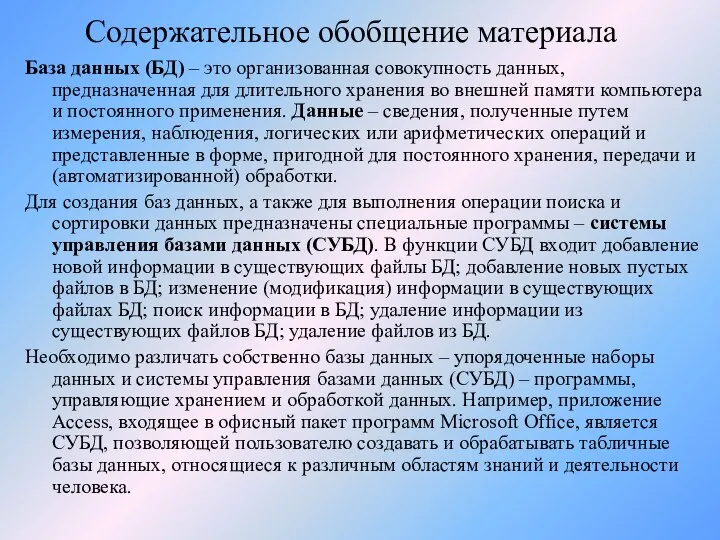 Содержательное обобщение материала

База данных (БД) – это организованная совокупность данных, предназначенная для длительного хранения во внешней памяти компьютера и постоянного применения. Данные – сведения, полученные путем измерения, наблюдения, логических или арифметических операций и представленные в форме, пригодной для постоянного хранения, передачи и (автоматизированной) обработки.

Для создания баз данных, а также для выполнения операции поиска и сортировки данных предназначены специальные программы – системы управления базами данных (СУБД). В функции СУБД входит добавление новой информации в существующих файлы БД; добавление новых пустых файлов в БД; изменение (модификация) информации в существующих файлах БД; поиск информации в БД; удаление информации из существующих файлов БД; удаление файлов из БД.

Необходимо различать собственно базы данных – упорядоченные наборы данных и системы управления базами данных (СУБД) – программы, управляющие хранением и обработкой данных. Например, приложение Access, входящее в офисный пакет программ Microsoft Office, является СУБД, позволяющей пользователю создавать и обрабатывать табличные базы данных, относящиеся к различным областям знаний и деятельности человека.